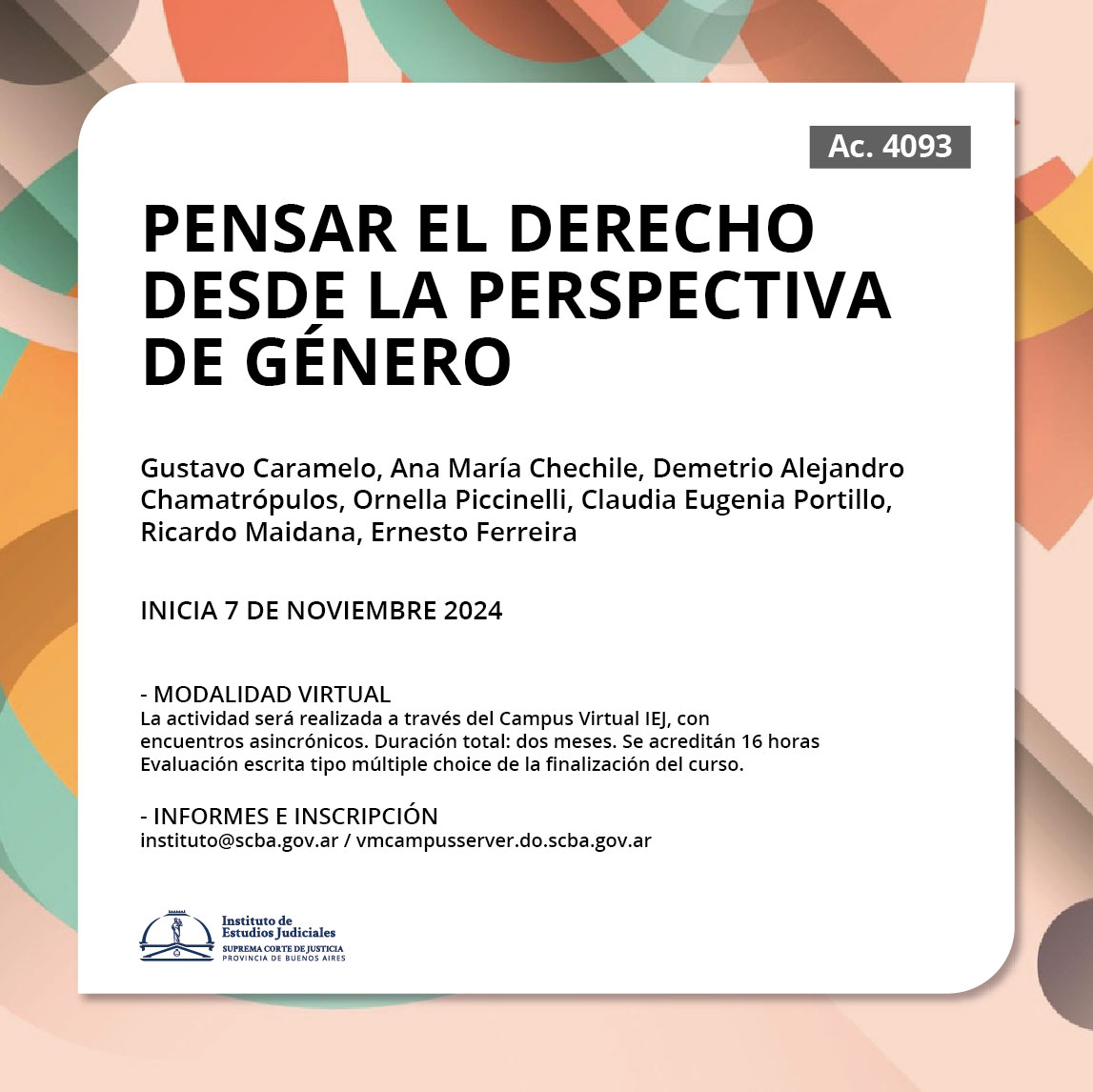 Ac. 4093

PENSAR EL DERECHO DESDE LA PERSPECTIVA DE GÉNERO

Gustavo Caramelo, Ana María Chechile, Demetrio Alejandro Chamatrópulos, Ornella Piccinelli, Claudia Eugenia Portillo, Ricardo Maidana, Ernesto Ferreira

INICIA 7 DE NOVIEMBRE 2024

- MODALIDAD VIRTUAL
La actividad será realizada a través del Campus Virtual IEJ, con encuentros asincrónicos. Duración total: dos meses. Se acreditán 16 horas Evaluación escrita tipo múltiple choice de la finalización del curso.

- INFORMES E INSCRIPCIÓN
instituto@scba.gov.ar / vmcampusserver.do.scba.gov.ar

Instituto de
Estudios Judiciales
SUPREMA CORTE DE JUSTICIA
PROVINCIA DE BUENOS AIRES